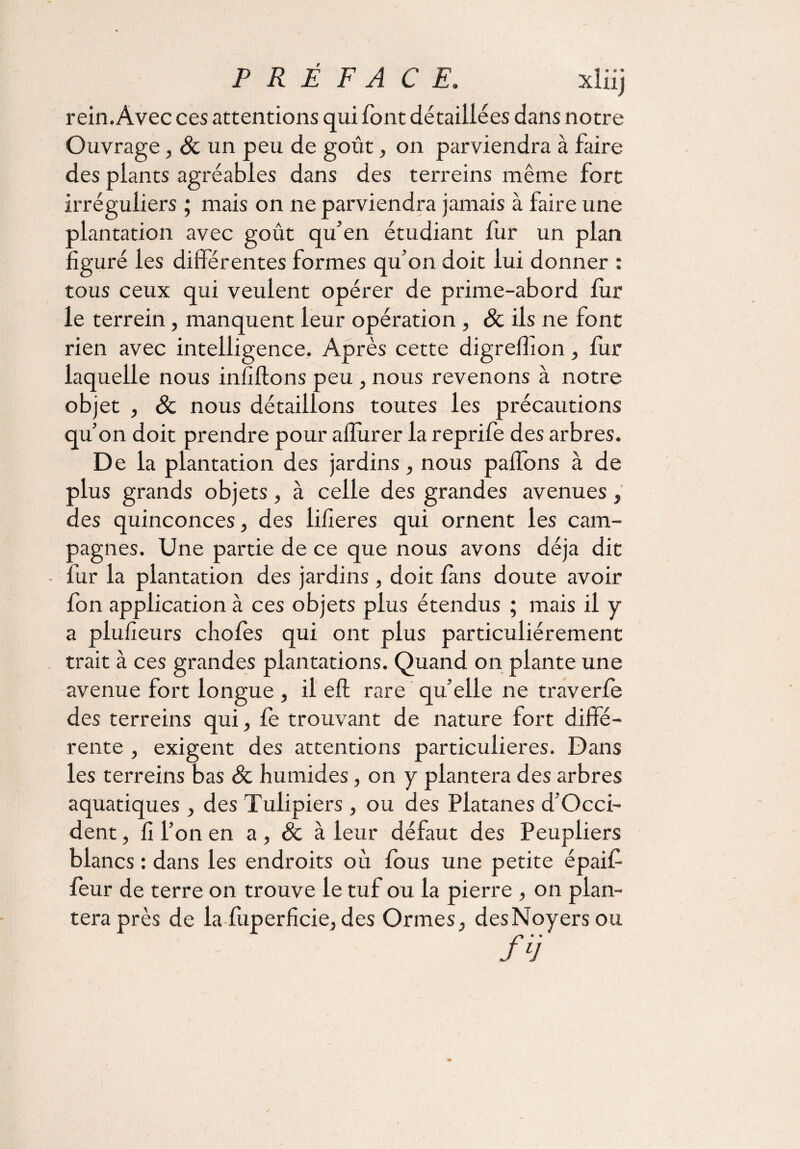 PRÉFACE. xliij

rein. Avec ces attentions qui ſont détaillées dans notre Ouvrage, & un peu de goût, on parviendra à faire des plants agréables dans des terreins même fort irréguliers ; mais on ne parviendra jamais à faire une plantation avec goût qu'en étudiant ſur un plan figuré les différentes formes qu'on doit lui donner : tous ceux qui veulent opérer de prime-abord ſur le terrein, manquent leur opération, & ils ne font rien avec intelligence. Après cette digreſſion, ſur laquelle nous inſiſtons peu, nous revenons à notre objet, & nous détaillons toutes les précautions qu'on doit prendre pour aſſurer la repriſe des arbres.

De la plantation des jardins, nous paſſons à de plus grands objets, à celle des grandes avenues, des quinconces, des liſieres qui ornent les campagnes. Une partie de ce que nous avons déja dit ſur la plantation des jardins, doit ſans doute avoir ſon application à ces objets plus étendus ; mais il y a pluſieurs choſes qui ont plus particuliérement trait à ces grandes plantations. Quand on plante une avenue fort longue, il eſt rare qu'elle ne traverſe des terreins qui, ſe trouvant de nature fort différente, exigent des attentions particulieres. Dans les terreins bas & humides, on y plantera des arbres aquatiques, des Tulipiers, ou des Platanes d'Occident, ſi l'on en a, & à leur défaut des Peupliers blancs : dans les endroits où ſous une petite épaiſſeur de terre on trouve le tuf ou la pierre, on plantera près de la ſuperficie, des Ormes, des Noyers ou

f ij